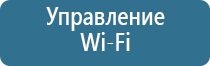 Управление Wi-Fi